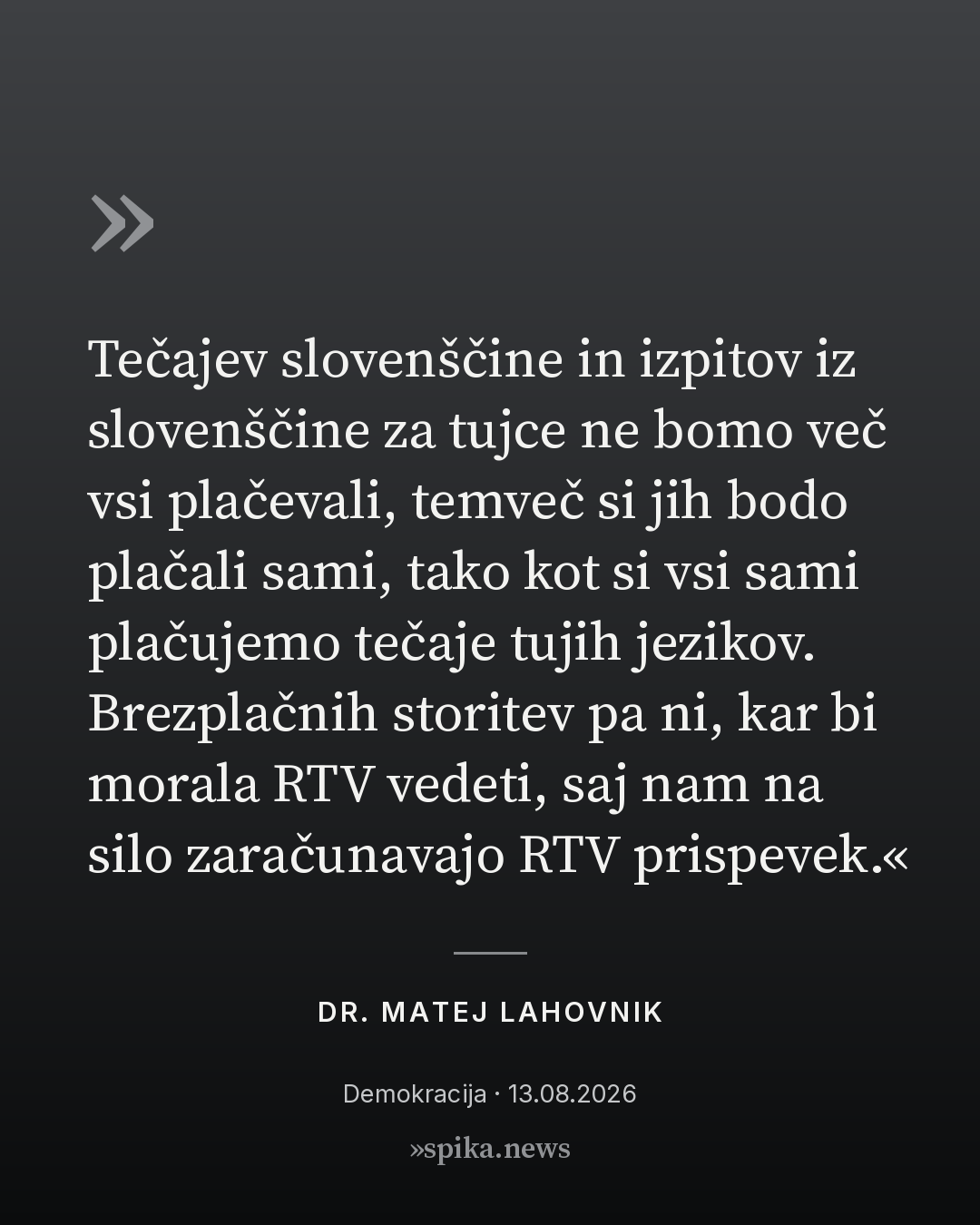 »

Tečajev slovenščine in izpitov iz slovenščine za tujce ne bomo več vsi plačevali, temveč si jih bodo plačali sami, tako kot si vsi sami plačujemo tečaje tujih jezikov. Brezplačnih storitev pa ni, kar bi morala RTV vedeti, saj nam na silo zaračunavajo RTV prispevek.«

DR. MATEJ LAHOVNIK

Demokracija · 13.08.2026

»spika.news